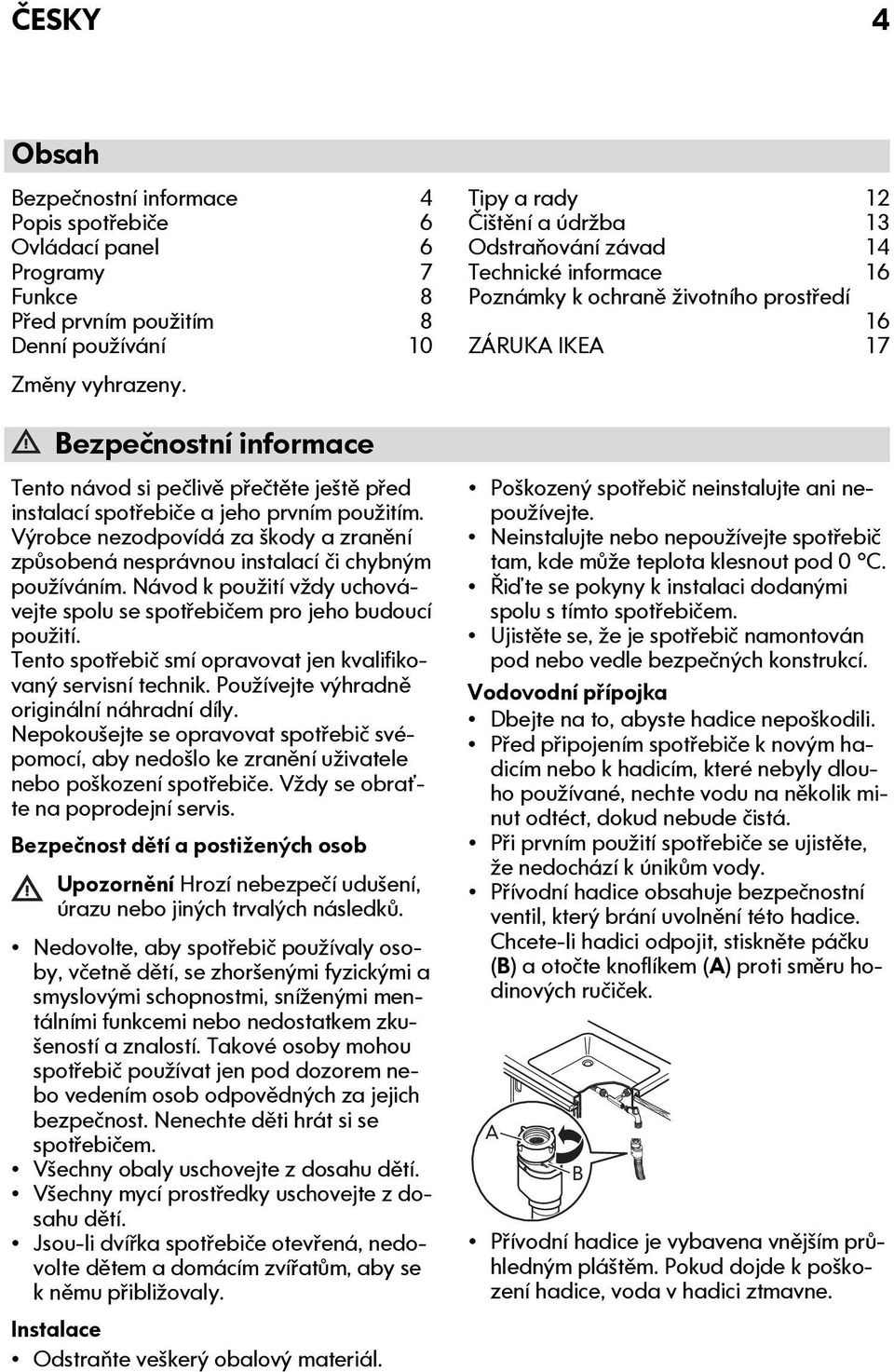 ČESKY 4

Obsah

Bezpečnostní informace 4
Popis spotřebiče 6
Ovládací panel 6
Programy 7
Funkce 8
Před prvním použitím 8
Denní používání 10
Tipy a rady 12
Čištění a údržba 13
Odstraňování závad 14
Technické informace 16
Poznámky k ochraně životního prostředí 16
ZÁRUKA IKEA 17

Změny vyhrazeny.

Bezpečnostní informace

Tento návod si pečlivě přečtěte ještě před instalací spotřebiče a jeho prvním použitím. Výrobce nezodpovídá za škody a zranění způsobená nesprávnou instalací či chybným používáním. Návod k použití vždy uchovávejte spolu se spotřebičem pro jeho budoucí použití.
Tento spotřebič smí opravovat jen kvalifikovaný servisní technik. Používejte výhradně originální náhradní díly.
Nepokoušejte se opravovat spotřebič svépomocí, aby nedošlo ke zranění uživatele nebo poškození spotřebiče. Vždy se obraťte na poprodejní servis.

Bezpečnost dětí a postižených osob

Upozornění Hrozí nebezpečí udušení, úrazu nebo jiných trvalých následků.

• Nedovolte, aby spotřebič používaly osoby, včetně dětí, se zhoršenými fyzickými a smyslovými schopnostmi, sníženými mentálními funkcemi nebo nedostatkem zkušeností a znalostí. Takové osoby mohou spotřebič používat jen pod dozorem nebo vedením osob odpovědných za jejich bezpečnost. Nenechte děti hrát si se spotřebičem.
• Všechny obaly uschovejte z dosahu dětí.
• Všechny mycí prostředky uschovejte z dosahu dětí.
• Jsou-li dvířka spotřebiče otevřená, nedovolte dětem a domácím zvířatům, aby se k němu přibližovaly.

Instalace
• Odstraňte veškerý obalový materiál.

• Poškozený spotřebič neinstalujte ani nepoužívejte.
• Neinstalujte nebo nepoužívejte spotřebič tam, kde může teplota klesnout pod 0 °C.
• Řiďte se pokyny k instalaci dodanými spolu s tímto spotřebičem.
• Ujistěte se, že je spotřebič namontován pod nebo vedle bezpečných konstrukcí.

Vodovodní přípojka
• Dbejte na to, abyste hadice nepoškodili.
• Před připojením spotřebiče k novým hadicím nebo k hadicím, které nebyly dlouho používané, nechte vodu na několik minut odtéct, dokud nebude čistá.
• Při prvním použití spotřebiče se ujistěte, že nedochází k únikům vody.
• Přívodní hadice obsahuje bezpečnostní ventil, který brání uvolnění této hadice. Chcete-li hadici odpojit, stiskněte páčku (B) a otočte knoflíkem (A) proti směru hodinových ručiček.

A
B

• Přívodní hadice je vybavena vnějším průhledným pláštěm. Pokud dojde k poškození hadice, voda v hadici ztmavne.